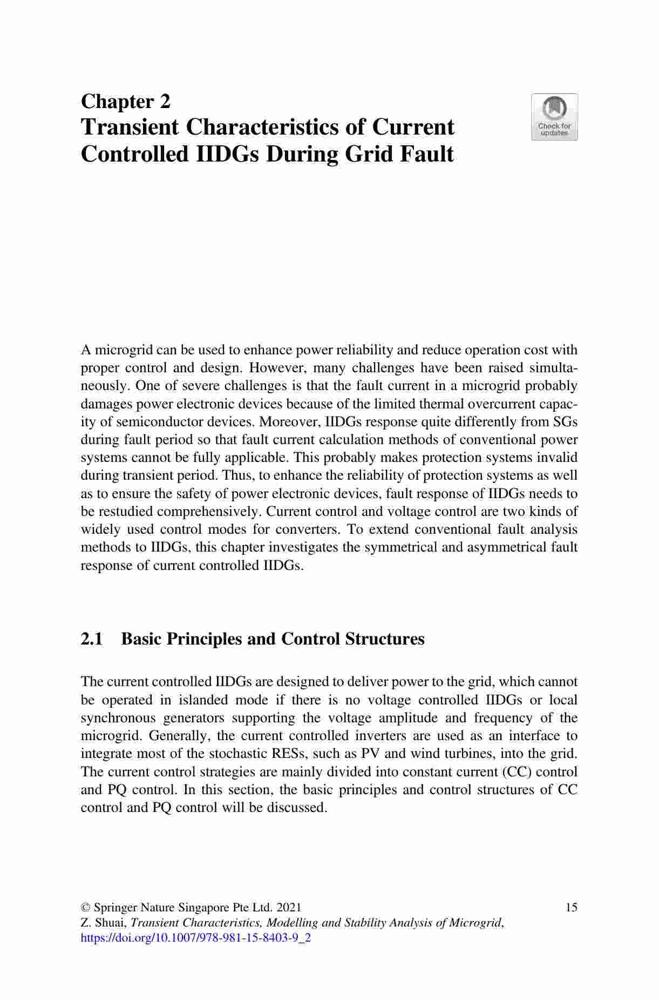 Chapter 2
Transient Characteristics of Current Controlled IIDGs During Grid Fault

Check for updates

A microgrid can be used to enhance power reliability and reduce operation cost with proper control and design. However, many challenges have been raised simultaneously. One of severe challenges is that the fault current in a microgrid probably damages power electronic devices because of the limited thermal overcurrent capacity of semiconductor devices. Moreover, IIDGs response quite differently from SGs during fault period so that fault current calculation methods of conventional power systems cannot be fully applicable. This probably makes protection systems invalid during transient period. Thus, to enhance the reliability of protection systems as well as to ensure the safety of power electronic devices, fault response of IIDGs needs to be restudied comprehensively. Current control and voltage control are two kinds of widely used control modes for converters. To extend conventional fault analysis methods to IIDGs, this chapter investigates the symmetrical and asymmetrical fault response of current controlled IIDGs.

2.1 Basic Principles and Control Structures

The current controlled IIDGs are designed to deliver power to the grid, which cannot be operated in islanded mode if there is no voltage controlled IIDGs or local synchronous generators supporting the voltage amplitude and frequency of the microgrid. Generally, the current controlled inverters are used as an interface to integrate most of the stochastic RESs, such as PV and wind turbines, into the grid. The current control strategies are mainly divided into constant current (CC) control and PQ control. In this section, the basic principles and control structures of CC control and PQ control will be discussed.

© Springer Nature Singapore Pte Ltd. 2021
Z. Shuai, Transient Characteristics, Modelling and Stability Analysis of Microgrid, https://doi.org/10.1007/978-981-15-8403-9_2

15